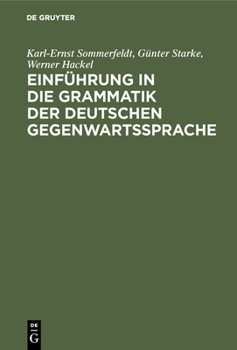 DE GRUYTER

Karl-Ernst Sommerfeldt, Günter Starke, Werner Hackel

EINFÜHRUNG IN DIE GRAMMATIK DER DEUTSCHEN GEGENWARTSSPRACHE

DE G